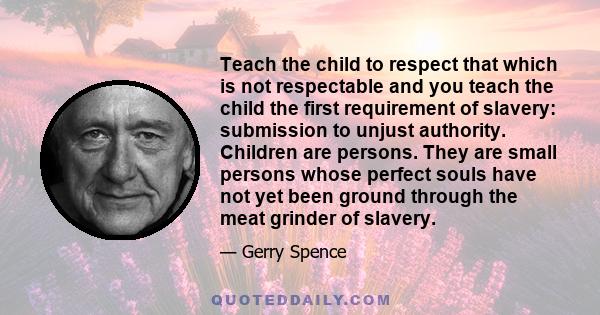 Teach the child to respect that which is not respectable and you teach the child the first requirement of slavery: submission to unjust authority. Children are persons. They are small persons whose perfect souls have not yet been ground through the meat grinder of slavery.

— Gerry Spence

QUOTEDDAILY.COM